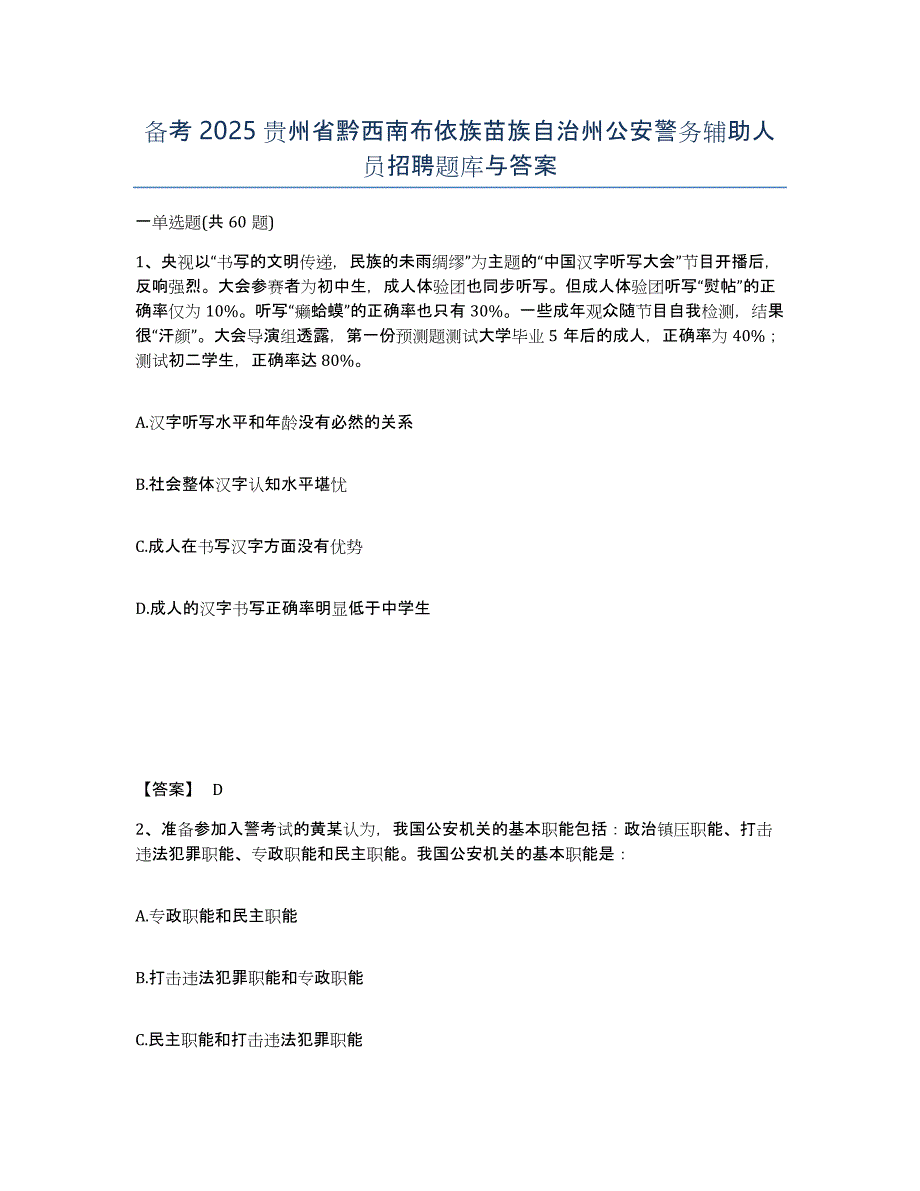 备考 2025 贵州省黔西南布依族苗族自治州公安警务辅助人员招聘题库与答案

一单选题(共 60 题)

1、央视以“书写的文明传递，民族的未雨绸缪”为主题的“中国汉字听写大会”节目开播后，反响强烈。大会参赛者为初中生，成人体验团也同步听写。但成人体验团听写“熨帖”的正确率仅为 10%。听写“癞蛤蟆”的正确率也只有 30%。一些成年观众随节目自我检测，结果很“汗颜”。大会导演组透露，第一份预测题测试大学毕业 5 年后的成人，正确率为 40%；测试初二学生，正确率达 80%。

A.汉字听写水平和年龄没有必然的关系

B.社会整体汉字认知水平堪忧

C.成人在书写汉字方面没有优势

D.成人的汉字书写正确率明显低于中学生

【答案】 D

2、准备参加入警考试的黄某认为，我国公安机关的基本职能包括：政治镇压职能、打击违法犯罪职能、专政职能和民主职能。我国公安机关的基本职能是：

A.专政职能和民主职能

B.打击违法犯罪职能和专政职能

C.民主职能和打击违法犯罪职能